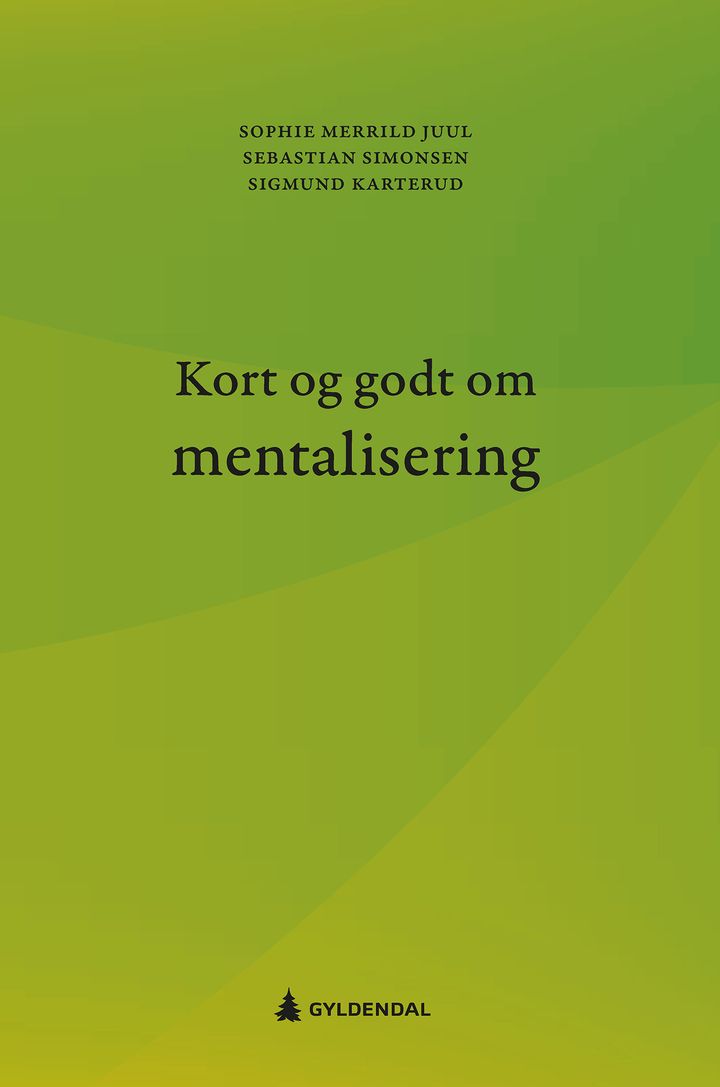 SOPHIE MERRILD JUUL
SEBASTIAN SIMONSEN
SIGMUND KARTERUD

Kort og godt om
mentalisering

GYLDENDAL